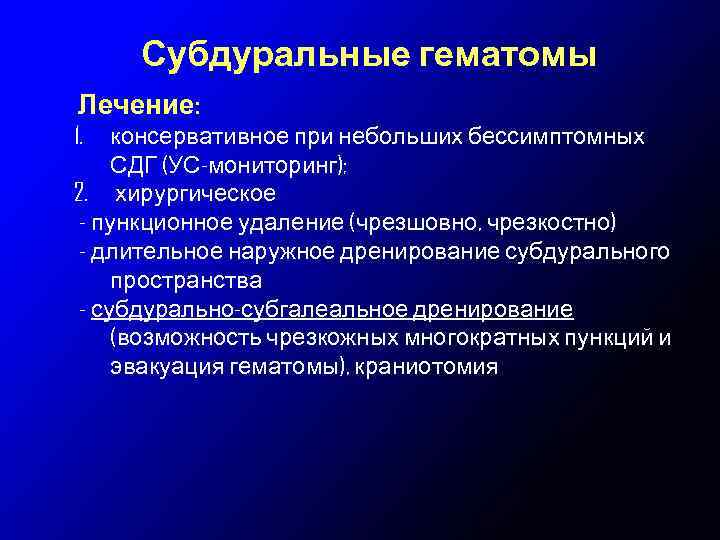 Субдуральные гематомы

Лечение:
1. консервативное при небольших бессимптомных СДГ (УС-мониторинг);
2. хирургическое
- пункционное удаление (чрезшовно, чрезкостно)
- длительное наружное дренирование субдурального пространства
- субдурально-субгалеальное дренирование (возможность чрезкожных многократных пункций и эвакуация гематомы), краниотомия